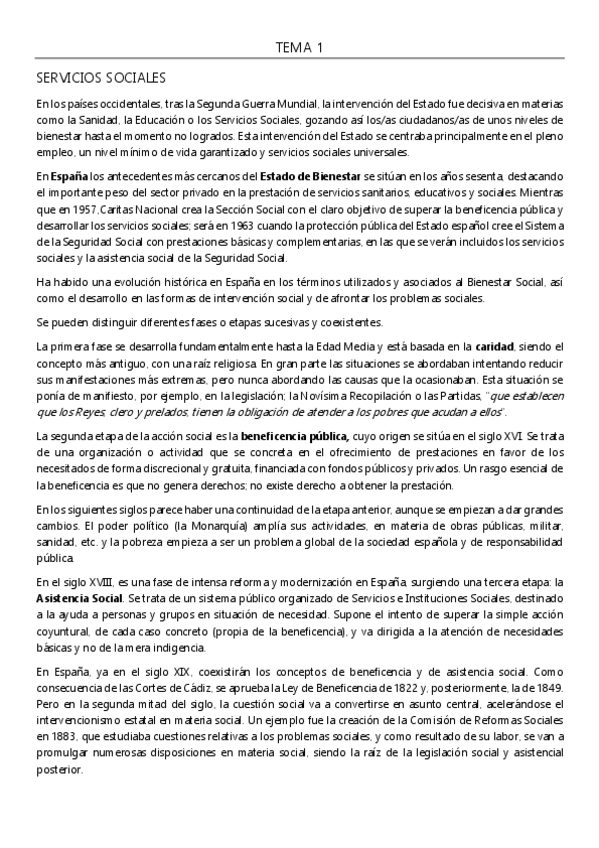 TEMA 1

SERVICIOS SOCIALES

En los países occidentales, tras la Segunda Guerra Mundial, la intervención del Estado fue decisiva en materias como la Sanidad, la Educación o los Servicios Sociales, gozando así los/as ciudadanos/as de unos niveles de bienestar hasta el momento no logrados. Esta intervención del Estado se centraba principalmente en el pleno empleo, un nivel mínimo de vida garantizado y servicios sociales universales.

En España los antecedentes más cercanos del Estado de Bienestar se sitúan en los años sesenta, destacando el importante peso del sector privado en la prestación de servicios sanitarios, educativos y sociales. Mientras que en 1957, Caritas Nacional crea la Sección Social con el claro objetivo de superar la beneficencia pública y desarrollar los servicios sociales; será en 1963 cuando la protección pública del Estado español cree el Sistema de la Seguridad Social con prestaciones básicas y complementarias, en las que se verán incluidos los servicios sociales y la asistencia social de la Seguridad Social.

Ha habido una evolución histórica en España en los términos utilizados y asociados al Bienestar Social, así como el desarrollo en las formas de intervención social y de afrontar los problemas sociales.

Se pueden distinguir diferentes fases o etapas sucesivas y coexistentes.

La primera fase se desarrolla fundamentalmente hasta la Edad Media y está basada en la caridad, siendo el concepto más antiguo, con una raíz religiosa. En gran parte las situaciones se abordaban intentando reducir sus manifestaciones más extremas, pero nunca abordando las causas que la ocasionaban. Esta situación se ponía de manifiesto, por ejemplo, en la legislación; la Novísima Recopilación o las Partidas, "que establecen que los Reyes, clero y prelados, tienen la obligación de atender a los pobres que acudan a ellos".

La segunda etapa de la acción social es la beneficencia pública, cuyo origen se sitúa en el siglo XVI. Se trata de una organización o actividad que se concreta en el ofrecimiento de prestaciones en favor de los necesitados de forma discrecional y gratuita, financiada con fondos públicos y privados. Un rasgo esencial de la beneficencia es que no genera derechos; no existe derecho a obtener la prestación.

En los siguientes siglos parece haber una continuidad de la etapa anterior, aunque se empiezan a dar grandes cambios. El poder político (la Monarquía) amplía sus actividades, en materia de obras públicas, militar, sanidad, etc. y la pobreza empieza a ser un problema global de la sociedad española y de responsabilidad pública.

En el siglo XVIII, es una fase de intensa reforma y modernización en España, surgiendo una tercera etapa: la Asistencia Social. Se trata de un sistema público organizado de Servicios e Instituciones Sociales, destinado a la ayuda a personas y grupos en situación de necesidad. Supone el intento de superar la simple acción coyuntural, de cada caso concreto (propia de la beneficencia), y va dirigida a la atención de necesidades básicas y no de la mera indigencia.

En España, ya en el siglo XIX, coexistirán los conceptos de beneficencia y de asistencia social. Como consecuencia de las Cortes de Cádiz, se aprueba la Ley de Beneficencia de 1822 y, posteriormente, la de 1849. Pero en la segunda mitad del siglo, la cuestión social va a convertirse en asunto central, acelerándose el intervencionismo estatal en materia social. Un ejemplo fue la creación de la Comisión de Reformas Sociales en 1883, que estudiaba cuestiones relativas a los problemas sociales, y como resultado de su labor, se van a promulgar numerosas disposiciones en materia social, siendo la raíz de la legislación social y asistencial posterior.